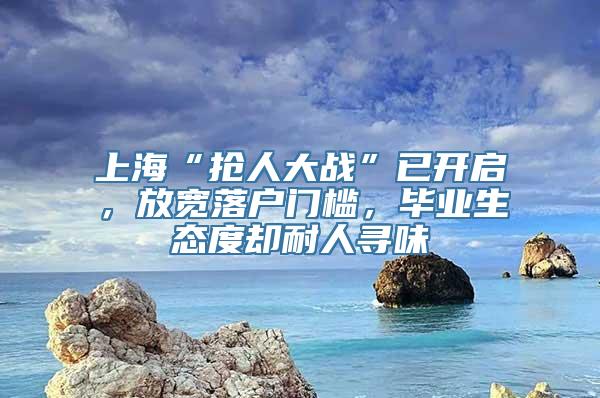 上海“抢人大战”已开启，放宽落户门槛，毕业生态度却耐人寻味